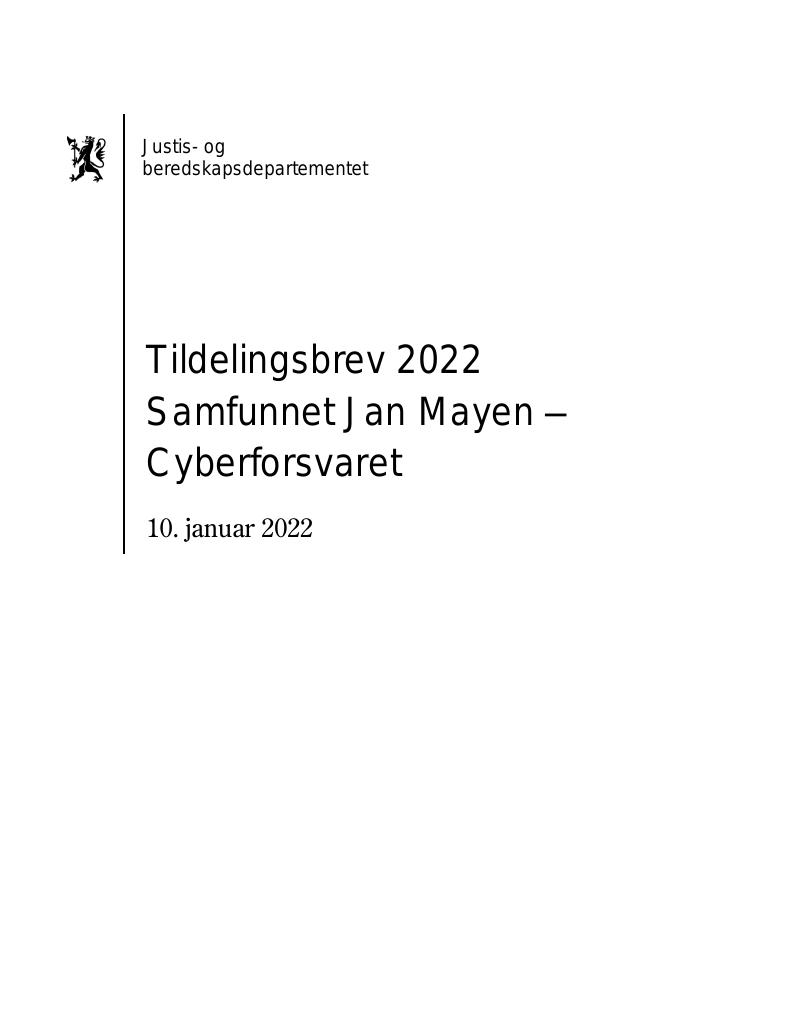 Justis- og beredskapsdepartementet

Tildelingsbrev 2022
Samfunnet Jan Mayen –
Cyberforsvaret

10. januar 2022